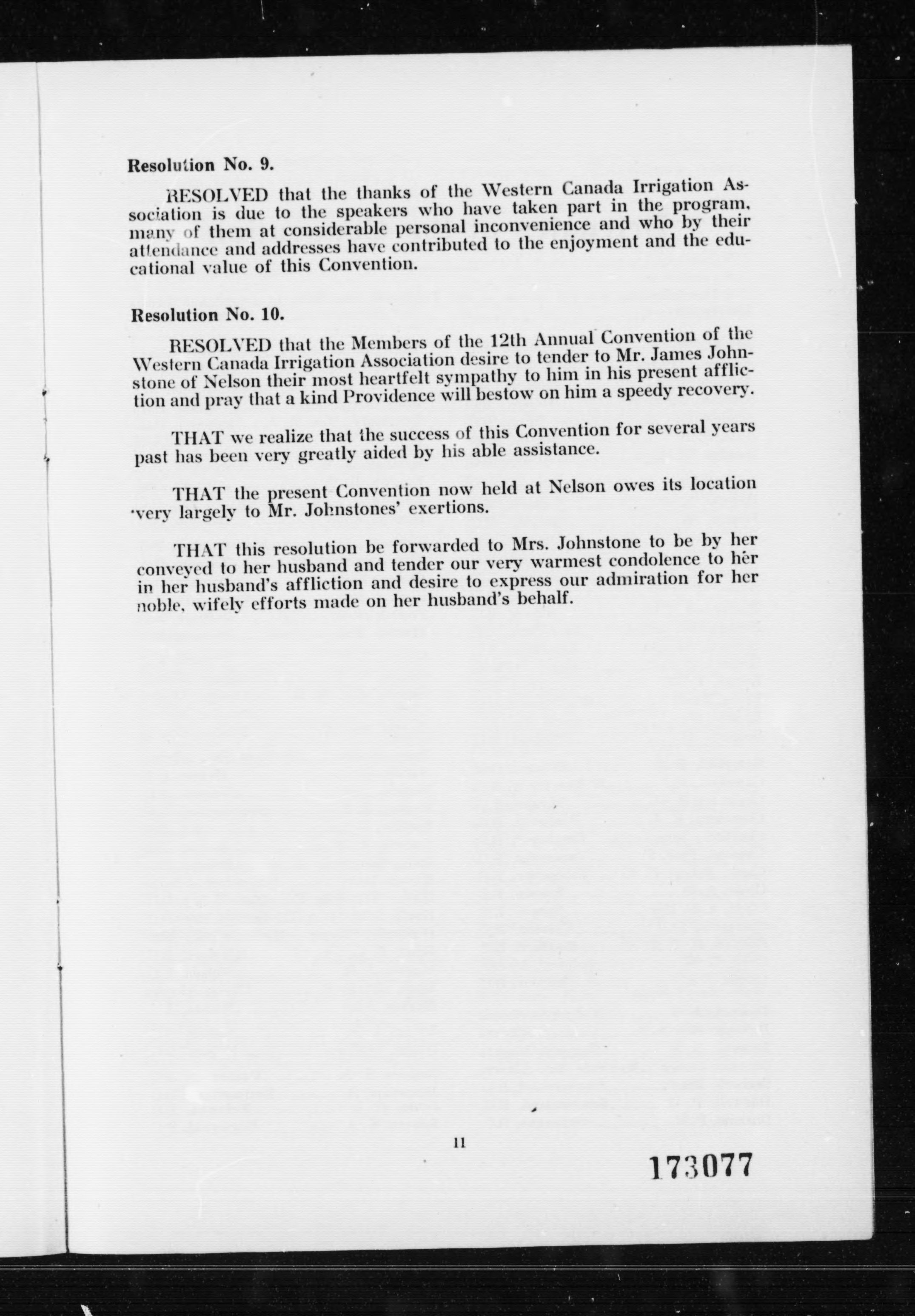 Resolution No. 9.

RESOLVED that the thanks of the Western Canada Irrigation Association is due to the speakers who have taken part in the program, many of them at considerable personal inconvenience and who by their attendance and addresses have contributed to the enjoyment and the educational value of this Convention.

Resolution No. 10.

RESOLVED that the Members of the 12th Annual Convention of the Western Canada Irrigation Association desire to tender to Mr. James Johnstone of Nelson their most heartfelt sympathy to him in his present affliction and pray that a kind Providence will bestow on him a speedy recovery.

THAT we realize that the success of this Convention for several years past has been very greatly aided by his able assistance.

THAT the present Convention now held at Nelson owes its location very largely to Mr. Johnstones' exertions.

THAT this resolution be forwarded to Mrs. Johnstone to be by her conveyed to her husband and tender our very warmest condolence to her in her husband's affliction and desire to express our admiration for her noble, wifely efforts made on her husband's behalf.

11

173077